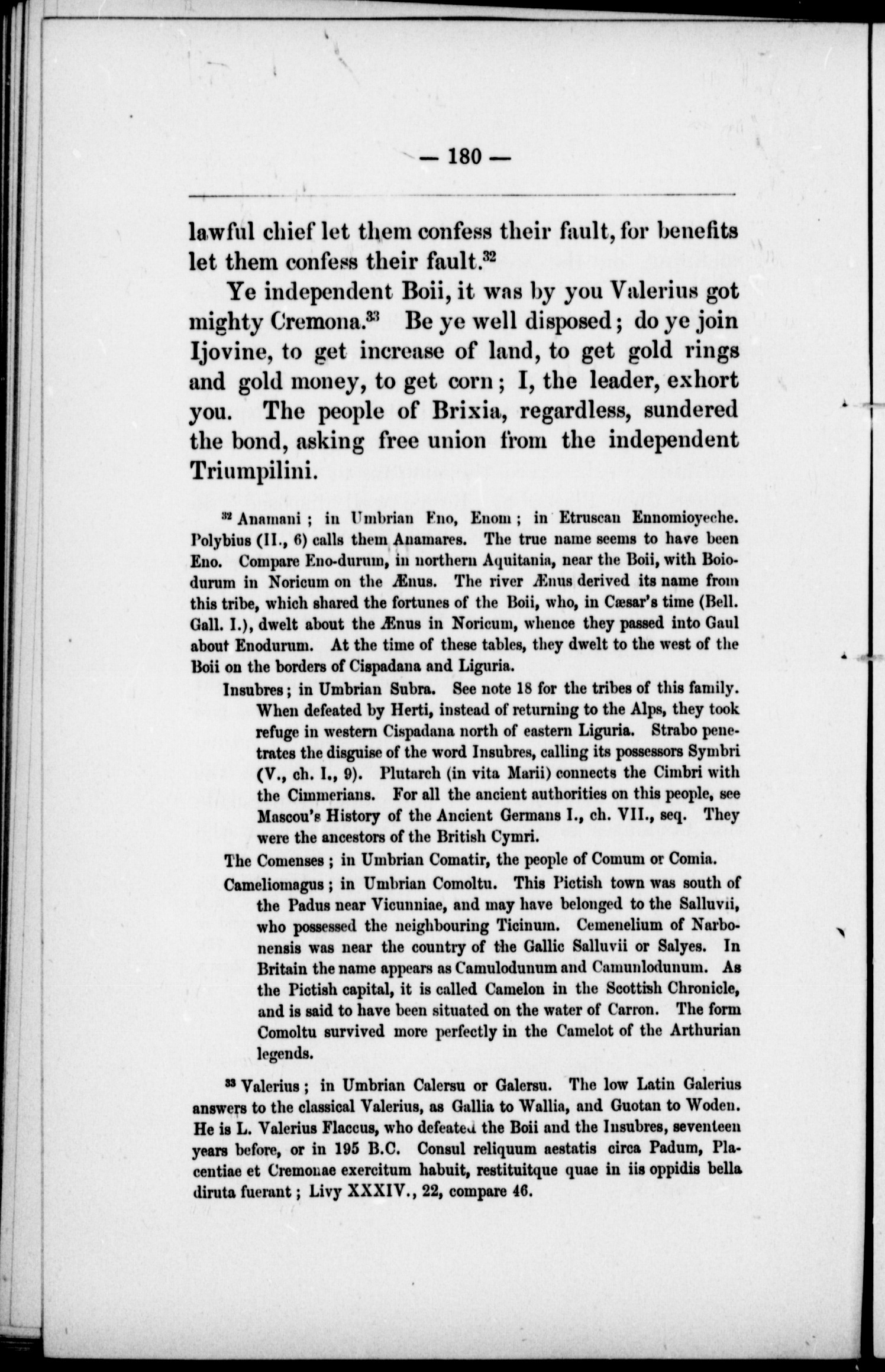 — 180 —

lawful chief let them confess their fault, for benefits let them confess their fault.$^{32}$

Ye independent Boii, it was by you Valerius got mighty Cremona.$^{33}$ Be ye well disposed; do ye join Ijovine, to get increase of land, to get gold rings and gold money, to get corn; I, the leader, exhort you. The people of Brixia, regardless, sundered the bond, asking free union from the independent Triumpilini.

$^{32}$ Anamani; in Umbrian Eno, Enom; in Etruscan Ennomioyeche. Polybius (II., 6) calls them Anamares. The true name seems to have been Eno. Compare Eno-durum, in northern Aquitania, near the Boii, with Boiodurum in Noricum on the Ænus. The river Ænus derived its name from this tribe, which shared the fortunes of the Boii, who, in Cæsar's time (Bell. Gall. I.), dwelt about the Ænus in Noricum, whence they passed into Gaul about Enodurum. At the time of these tables, they dwelt to the west of the Boii on the borders of Cispadana and Liguria.

Insubres; in Umbrian Subra. See note 18 for the tribes of this family. When defeated by Herti, instead of returning to the Alps, they took refuge in western Cispadana north of eastern Liguria. Strabo penetrates the disguise of the word Insubres, calling its possessors Symbri (V., ch. I., 9). Plutarch (in vita Marii) connects the Cimbri with the Cimmerians. For all the ancient authorities on this people, see Mascou's History of the Ancient Germans I., ch. VII., seq. They were the ancestors of the British Cymri.

The Comenses; in Umbrian Comatir, the people of Comum or Comia.

Cameliomagus; in Umbrian Comoltu. This Pictish town was south of the Padus near Vicunniae, and may have belonged to the Salluvii, who possessed the neighbouring Ticinum. Cemenelium of Narbonensis was near the country of the Gallic Salluvii or Salyes. In Britain the name appears as Camulodunum and Camunlodunum. As the Pictish capital, it is called Camelon in the Scottish Chronicle, and is said to have been situated on the water of Carron. The form Comoltu survived more perfectly in the Camelot of the Arthurian legends.

$^{33}$ Valerius; in Umbrian Calersu or Galersu. The low Latin Galerius answers to the classical Valerius, as Gallia to Wallia, and Guotan to Woden. He is L. Valerius Flaccus, who defeated the Boii and the Insubres, seventeen years before, or in 195 B.C. Consul reliquum aestatis circa Padum, Placentiae et Cremonae exercitum habuit, restituitque quae in iis oppidis bella diruta fuerant; Livy XXXIV., 22, compare 46.